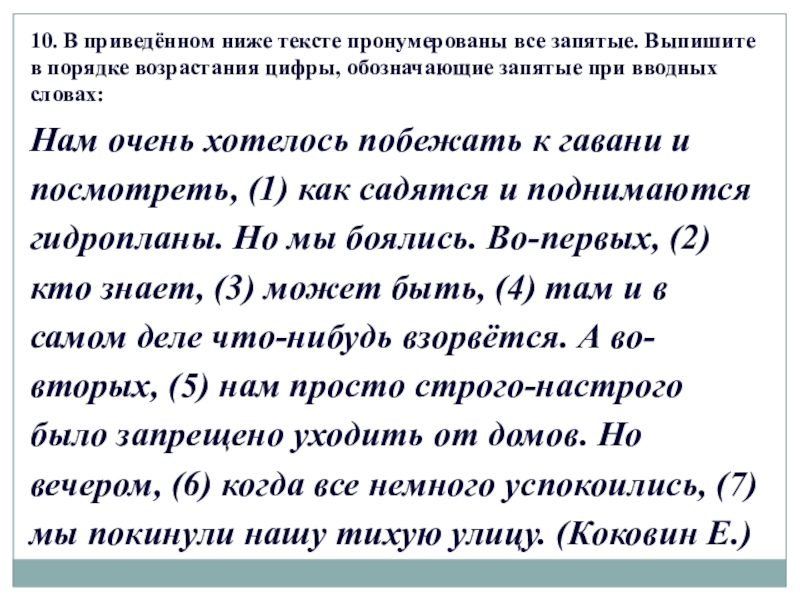 10. В приведённом ниже тексте пронумерованы все запятые. Выпишите в порядке возрастания цифры, обозначающие запятые при вводных словах:

Нам очень хотелось побежать к гавани и посмотреть, (1) как садятся и поднимаются гидропланы. Но мы боялись. Во-первых, (2) кто знает, (3) может быть, (4) там и в самом деле что-нибудь взорвётся. А во-вторых, (5) нам просто строго-настрого было запрещено уходить от домов. Но вечером, (6) когда все немного успокоились, (7) мы покинули нашу тихую улицу. (Коковин Е.)